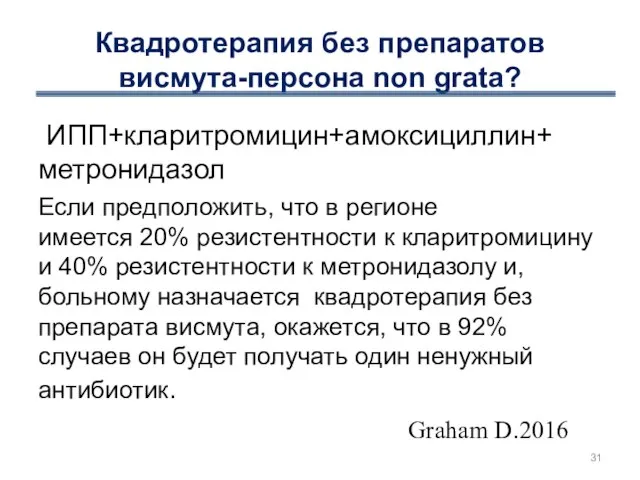 Квадротерапия без препаратов висмута-персона non grata?

ИПП+кларитромицин+амоксициллин+ метронидазол

Если предположить, что в регионе имеется 20% резистентности к кларитромицину и 40% резистентности к метронидазолу и, больному назначается квадротерапия без препарата висмута, окажется, что в 92% случаев он будет получать один ненужный антибиотик.

Graham D.2016

31